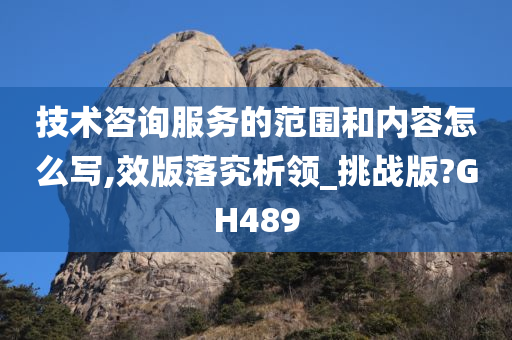 技术咨询服务的范围和内容怎么写,效版落究析领_挑战版?GH489